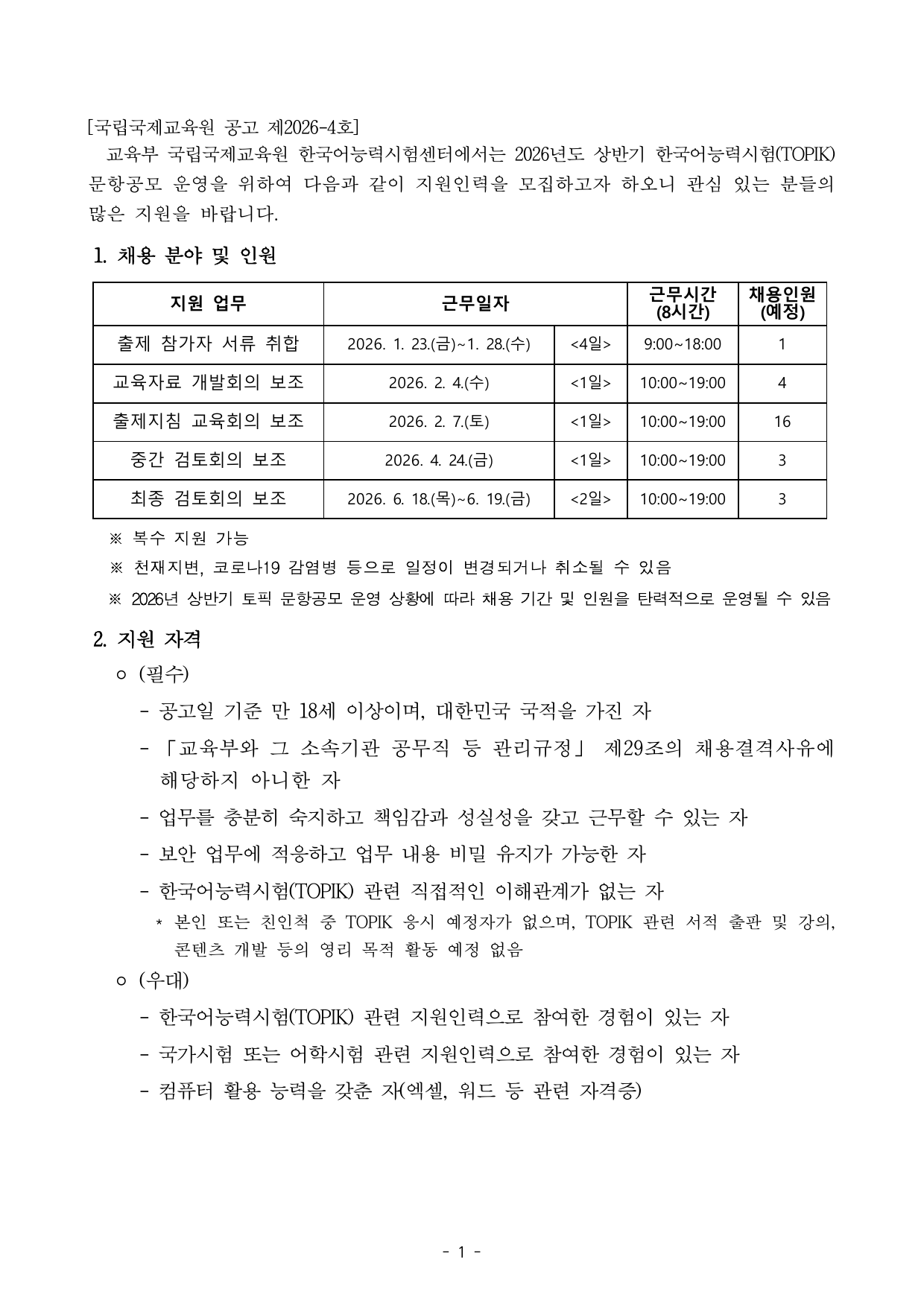 [국립국제교육원 공고 제2026-4호]

교육부 국립국제교육원 한국어능력시험센터에서는 2026년도 상반기 한국어능력시험(TOPIK) 문항공모 운영을 위하여 다음과 같이 지원인력을 모집하고자 하오니 관심 있는 분들의 많은 지원을 바랍니다.

1. 채용 분야 및 인원

| 지원 업무 | 근무일자 | | 근무시간 (8시간) | 채용인원 (예정) |
|---|---|---|---|---|
| 출제 참가자 서류 취합 | 2026. 1. 23.(금)~1. 28.(수) | <4일> | 9:00~18:00 | 1 |
| 교육자료 개발회의 보조 | 2026. 2. 4.(수) | <1일> | 10:00~19:00 | 4 |
| 출제지침 교육회의 보조 | 2026. 2. 7.(토) | <1일> | 10:00~19:00 | 16 |
| 중간 검토회의 보조 | 2026. 4. 24.(금) | <1일> | 10:00~19:00 | 3 |
| 최종 검토회의 보조 | 2026. 6. 18.(목)~6. 19.(금) | <2일> | 10:00~19:00 | 3 |

※ 복수 지원 가능
※ 천재지변, 코로나19 감염병 등으로 일정이 변경되거나 취소될 수 있음
※ 2026년 상반기 토픽 문항공모 운영 상황에 따라 채용 기간 및 인원을 탄력적으로 운영될 수 있음

2. 지원 자격
ㅇ (필수)
- 공고일 기준 만 18세 이상이며, 대한민국 국적을 가진 자
- 「교육부와 그 소속기관 공무직 등 관리규정」 제29조의 채용결격사유에 해당하지 아니한 자
- 업무를 충분히 숙지하고 책임감과 성실성을 갖고 근무할 수 있는 자
- 보안 업무에 적응하고 업무 내용 비밀 유지가 가능한 자
- 한국어능력시험(TOPIK) 관련 직접적인 이해관계가 없는 자
* 본인 또는 친인척 중 TOPIK 응시 예정자가 없으며, TOPIK 관련 서적 출판 및 강의, 콘텐츠 개발 등의 영리 목적 활동 예정 없음
ㅇ (우대)
- 한국어능력시험(TOPIK) 관련 지원인력으로 참여한 경험이 있는 자
- 국가시험 또는 어학시험 관련 지원인력으로 참여한 경험이 있는 자
- 컴퓨터 활용 능력을 갖춘 자(엑셀, 워드 등 관련 자격증)

- 1 -